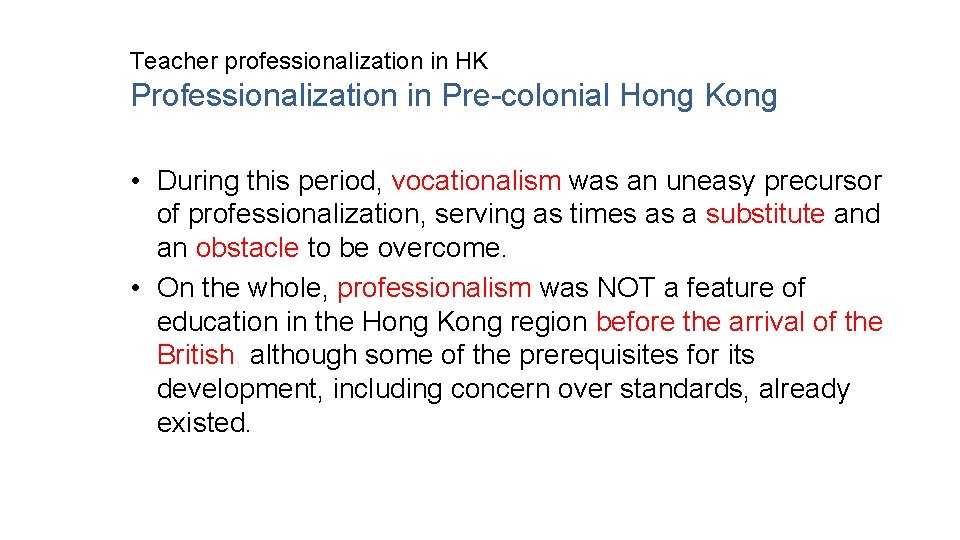 Teacher professionalization in HK
Professionalization in Pre-colonial Hong Kong

• During this period, vocationalism was an uneasy precursor of professionalization, serving as times as a substitute and an obstacle to be overcome.
• On the whole, professionalism was NOT a feature of education in the Hong Kong region before the arrival of the British, although some of the prerequisites for its development, including concern over standards, already existed.